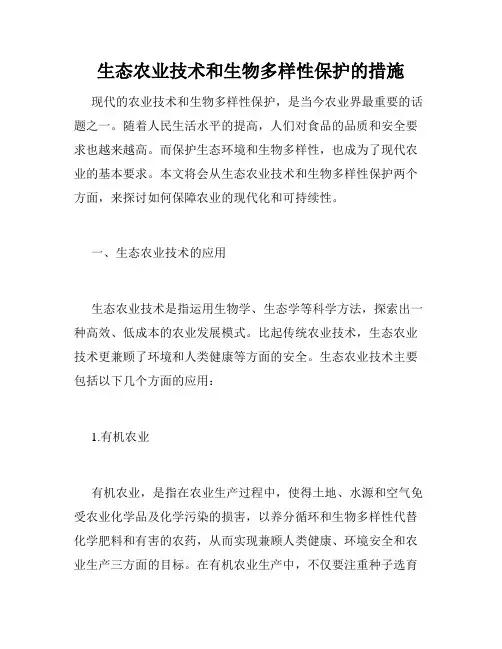 生态农业技术和生物多样性保护的措施

现代的农业技术和生物多样性保护，是当今农业界最重要的话题之一。随着人民生活水平的提高，人们对食品的品质和安全要求也越来越高。而保护生态环境和生物多样性，也成为了现代农业的基本要求。本文将会从生态农业技术和生物多样性保护两个方面，来探讨如何保障农业的现代化和可持续性。

一、生态农业技术的应用

生态农业技术是指运用生物学、生态学等科学方法，探索出一种高效、低成本的农业发展模式。比起传统农业技术，生态农业技术更兼顾了环境和人类健康等方面的安全。生态农业技术主要包括以下几个方面的应用：

1.有机农业

有机农业，是指在农业生产过程中，使得土地、水源和空气免受农业化学品及化学污染的损害，以养分循环和生物多样性代替化学肥料和有害的农药，从而实现兼顾人类健康、环境安全和农业生产三方面的目标。在有机农业生产中，不仅要注重种子选育